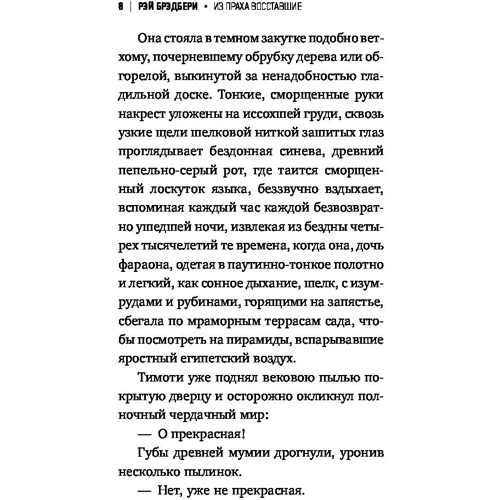 8 | РЭЙ БРЭДБЕРИ • ИЗ ПРАХА ВОССТАВШИЕ

Она стояла в темном закутке подобно ветхому, почерневшему обрубку дерева или обгорелой, выкинутой за ненадобностью гладильной доске. Тонкие, сморщенные руки накрест уложены на иссохшей груди, сквозь узкие щели шелковой ниткой зашитых глаз проглядывает бездонная синева, древний пепельно-серый рот, где таится сморщенный лоскуток языка, беззвучно вздыхает, вспоминая каждый час каждой безвозвратно ушедшей ночи, извлекая из бездны четырех тысячелетий те времена, когда она, дочь фараона, одетая в паутинно-тонкое полотно и легкий, как сонное дыхание, шелк, с изумрудами и рубинами, горящими на запястье, сбегала по мраморным террасам сада, чтобы посмотреть на пирамиды, вспарывавшие яростный египетский воздух.

Тимоти уже поднял вековою пылью покрытую дверцу и осторожно окликнул полночный чердачный мир:

— О прекрасная!

Губы древней мумии дрогнули, уронив несколько пылинок.

— Нет, уже не прекрасная.